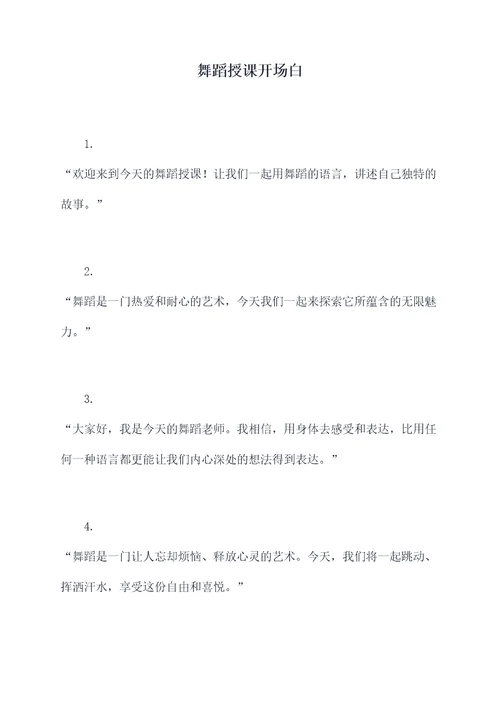 舞蹈授课开场白

1.

“欢迎来到今天的舞蹈授课！让我们一起用舞蹈的语言，讲述自己独特的故事。”

2.

“舞蹈是一门热爱和耐心的艺术，今天我们一起来探索它所蕴含的无限魅力。”

3.

“大家好，我是今天的舞蹈老师。我相信，用身体去感受和表达，比用任何一种语言都更能让我们内心深处的想法得到表达。”

4.

“舞蹈是一门让人忘却烦恼、释放心灵的艺术。今天，我们将一起跳动、挥洒汗水，享受这份自由和喜悦。”